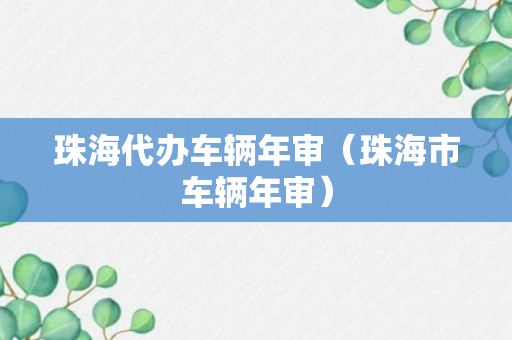 珠海代办车辆年审（珠海市车辆年审）